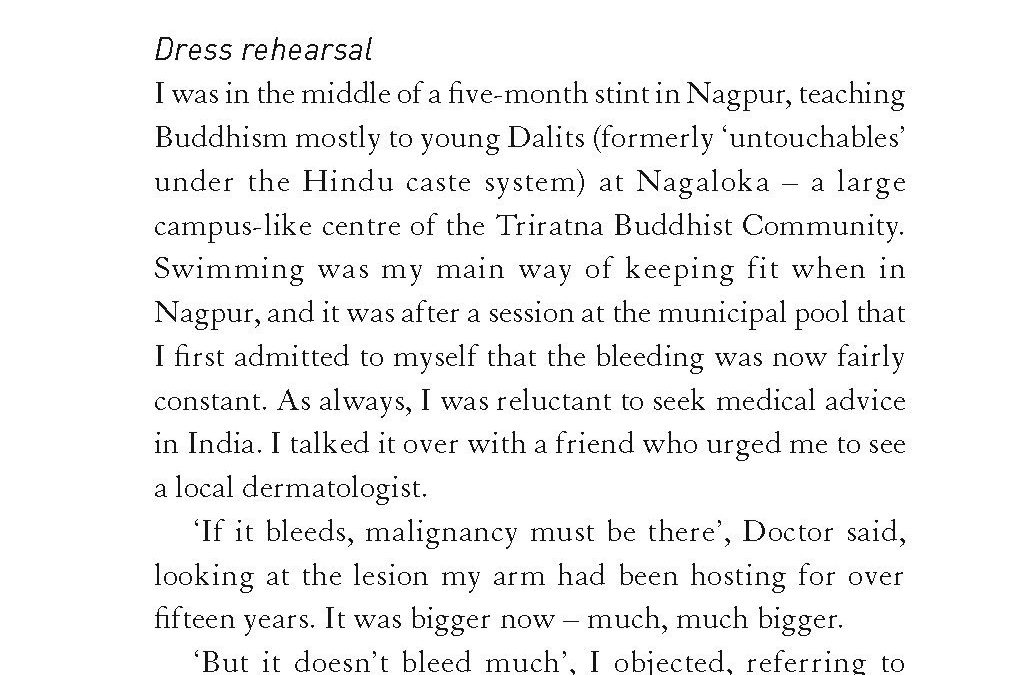 Dress rehearsal

I was in the middle of a five-month stint in Nagpur, teaching Buddhism mostly to young Dalits (formerly 'untouchables' under the Hindu caste system) at Nagaloka – a large campus-like centre of the Triratna Buddhist Community. Swimming was my main way of keeping fit when in Nagpur, and it was after a session at the municipal pool that I first admitted to myself that the bleeding was now fairly constant. As always, I was reluctant to seek medical advice in India. I talked it over with a friend who urged me to see a local dermatologist.

'If it bleeds, malignancy must be there', Doctor said, looking at the lesion my arm had been hosting for over fifteen years. It was bigger now – much, much bigger.

'But it doesn't bleed much', I objected, referring to